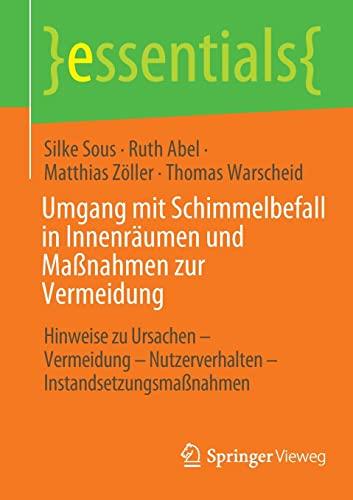 }essentials{

Silke Sous · Ruth Abel · Matthias Zöller · Thomas Warscheid

Umgang mit Schimmelbefall in Innenräumen und Maßnahmen zur Vermeidung

Hinweise zu Ursachen – Vermeidung – Nutzerverhalten – Instandsetzungsmaßnahmen

Springer Vieweg